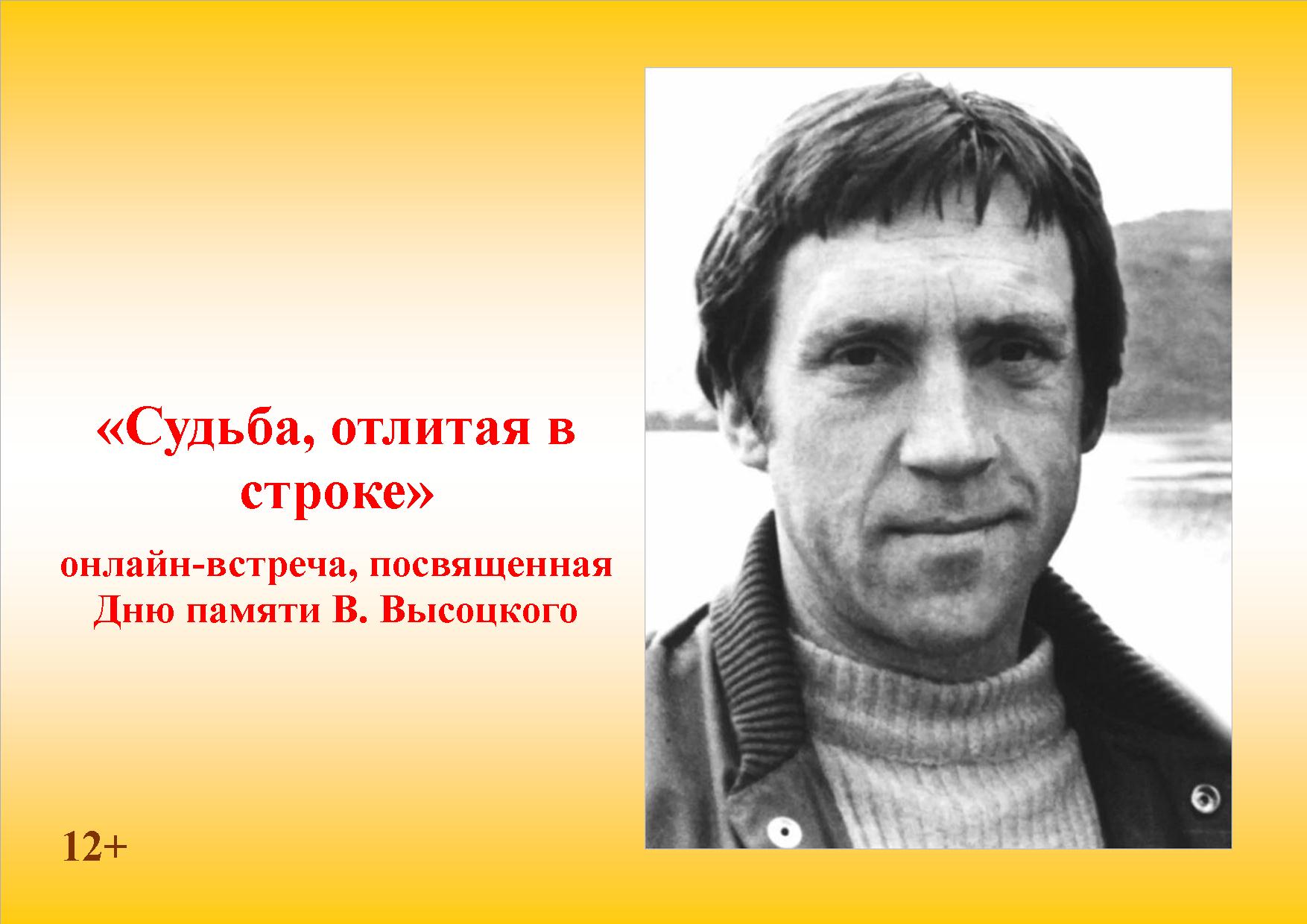 «Судьба, отлитая в строке»

онлайн-встреча, посвященная Дню памяти В. Высоцкого

12+